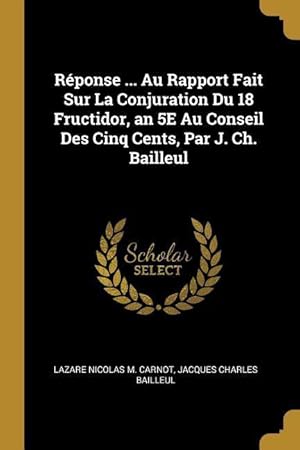 Réponse ... Au Rapport Fait Sur La Conjuration Du 18 Fructidor, an 5E Au Conseil Des Cinq Cents, Par J. Ch. Bailleul

Scholar
SELECT

LAZARE NICOLAS M. CARNOT, JACQUES CHARLES BAILLEUL